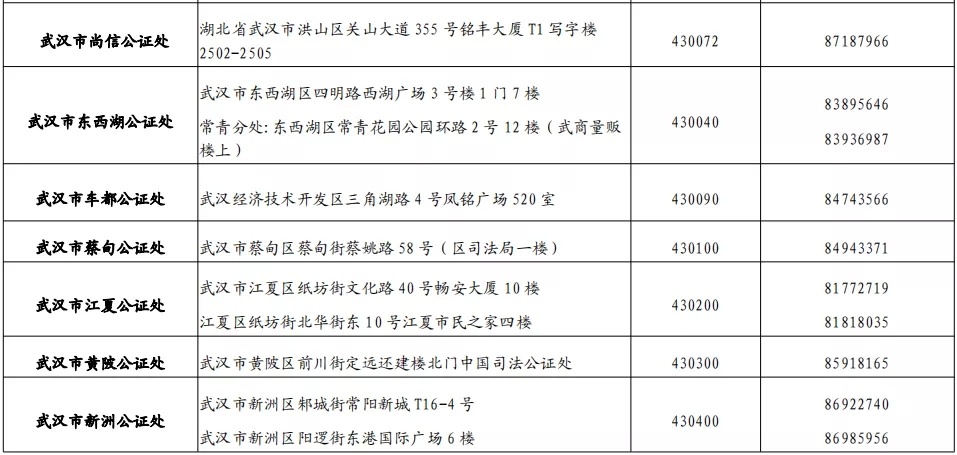 | 武汉市尚信公证处 | 湖北省武汉市洪山区关山大道355号铭丰大厦T1写字楼2502-2505 | 430072 | 87187966 |
|---|---|---|---|
| 武汉市东西湖公证处 | 武汉市东西湖区四明路西湖广场3号楼1门7楼 常青分处：东西湖区常青花园公园环路2号12楼（武商量贩楼上） | 430040 | 83895646 83936987 |
| 武汉市车都公证处 | 武汉经济技术开发区三角湖路4号凤铭广场520室 | 430090 | 84743566 |
| 武汉市蔡甸公证处 | 武汉市蔡甸区蔡甸街蔡姚路58号（区司法局一楼） | 430100 | 84943371 |
| 武汉市江夏公证处 | 武汉市江夏区纸坊街文化路40号畅安大厦10楼 江夏区纸坊街北华街东10号江夏市民之家四楼 | 430200 | 81772719 81818035 |
| 武汉市黄陂公证处 | 武汉市黄陂区前川街定远还建楼北门中国司法公证处 | 430300 | 85918165 |
| 武汉市新洲公证处 | 武汉市新洲区邾城街常阳新城T16-4号 武汉市新洲区阳逻街东港国际广场6楼 | 430400 | 86922740 86985956 |